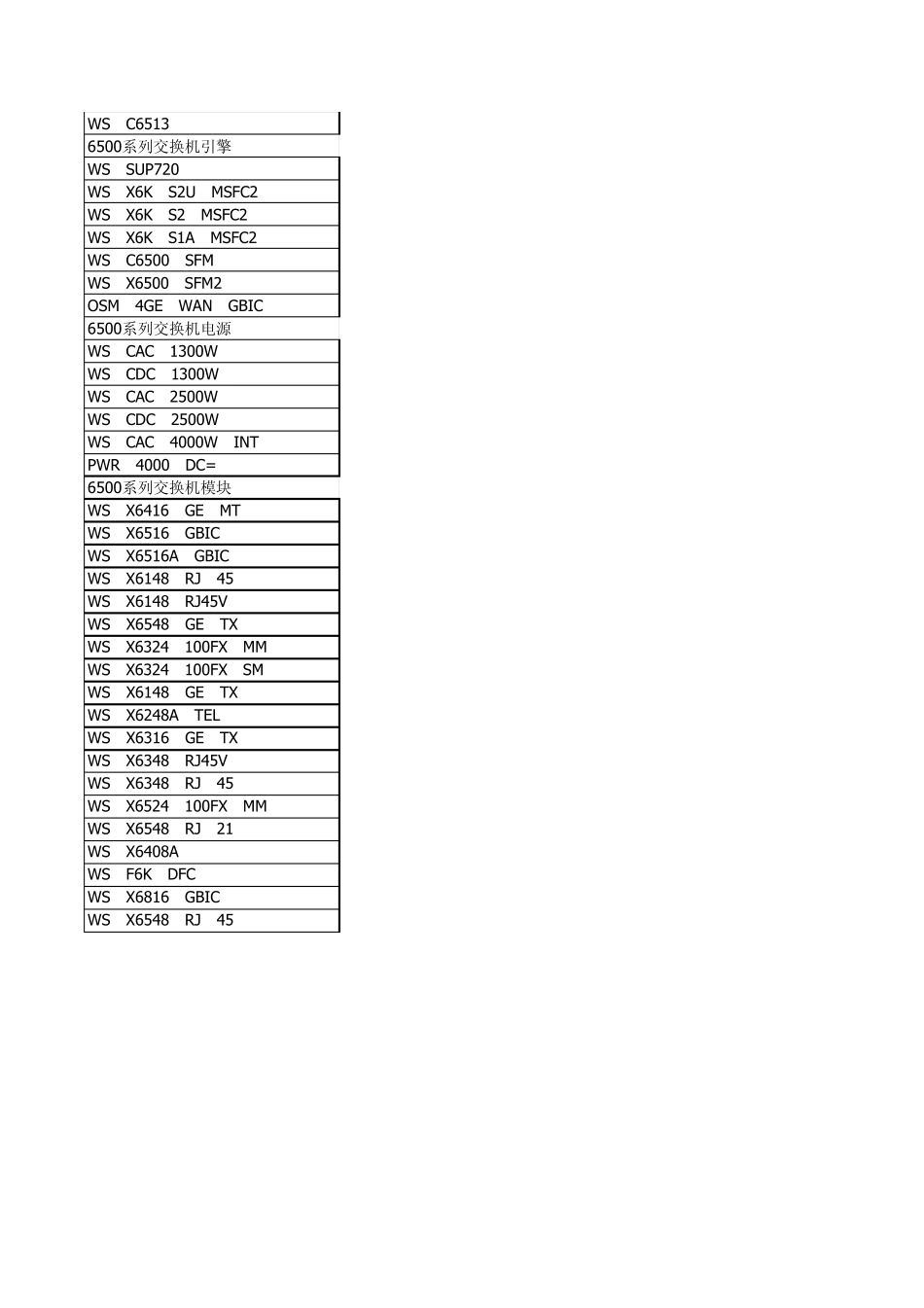 | WS C6513 |
|---|
| 6500系列交换机引擎 |
| WS SUP720 |
| WS X6K S2U MSFC2 |
| WS X6K S2 MSFC2 |
| WS X6K S1A MSFC2 |
| WS C6500 SFM |
| WS X6500 SFM2 |
| OSM 4GE WAN GBIC |
| 6500系列交换机电源 |
| WS CAC 1300W |
| WS CDC 1300W |
| WS CAC 2500W |
| WS CDC 2500W |
| WS CAC 4000W INT |
| PWR 4000 DC= |
| 6500系列交换机模块 |
| WS X6416 GE MT |
| WS X6516 GBIC |
| WS X6516A GBIC |
| WS X6148 RJ 45 |
| WS X6148 RJ45V |
| WS X6548 GE TX |
| WS X6324 100FX MM |
| WS X6324 100FX SM |
| WS X6148 GE TX |
| WS X6248A TEL |
| WS X6316 GE TX |
| WS X6348 RJ45V |
| WS X6348 RJ 45 |
| WS X6524 100FX MM |
| WS X6548 RJ 21 |
| WS X6408A |
| WS F6K DFC |
| WS X6816 GBIC |
| WS X6548 RJ 45 |